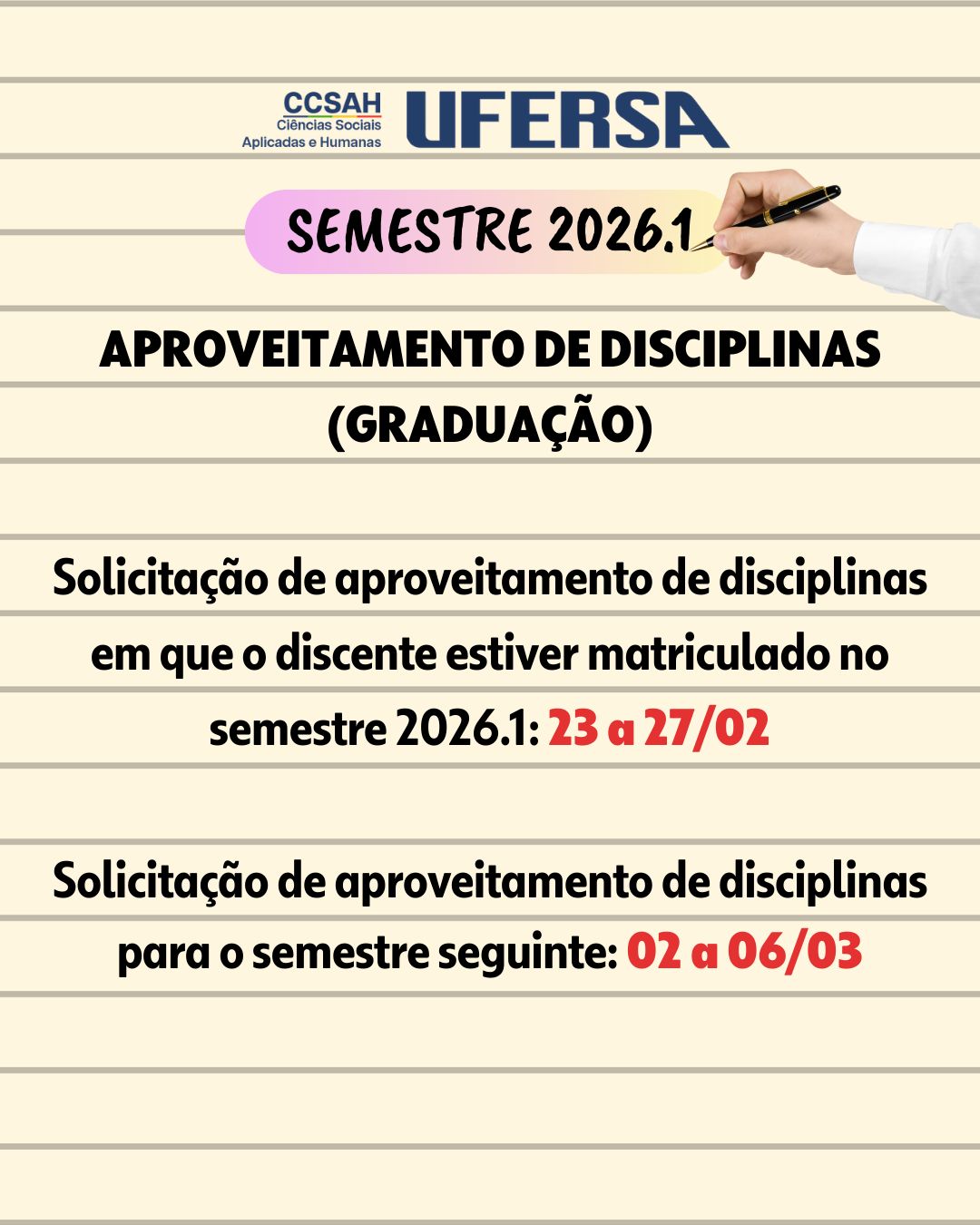 CCSAH
Ciências Sociais
Aplicadas e Humanas

UFERSA

SEMESTRE 2026.1

APROVEITAMENTO DE DISCIPLINAS
(GRADUAÇÃO)

Solicitação de aproveitamento de disciplinas em que o discente estiver matriculado no semestre 2026.1: 23 a 27/02

Solicitação de aproveitamento de disciplinas para o semestre seguinte: 02 a 06/03